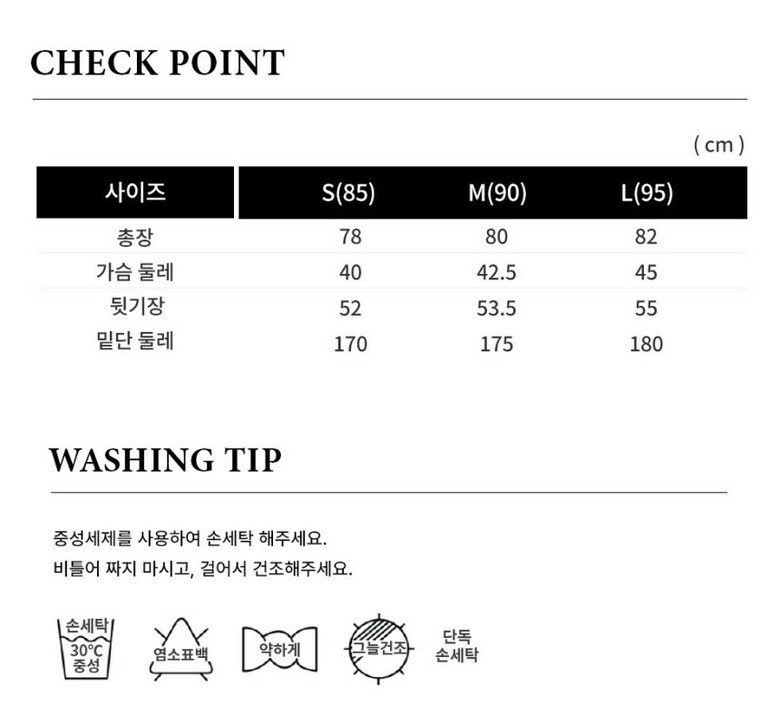 CHECK POINT

( cm )

| 사이즈 | S(85) | M(90) | L(95) |
|---|---|---|---|
| 총장 | 78 | 80 | 82 |
| 가슴 둘레 | 40 | 42.5 | 45 |
| 뒷기장 | 52 | 53.5 | 55 |
| 밑단 둘레 | 170 | 175 | 180 |

WASHING TIP

중성세제를 사용하여 손세탁 해주세요.
비틀어 짜지 마시고, 걸어서 건조해주세요.

손세탁
30°C
중성

염소표백

약하게

그늘건조

단독
손세탁